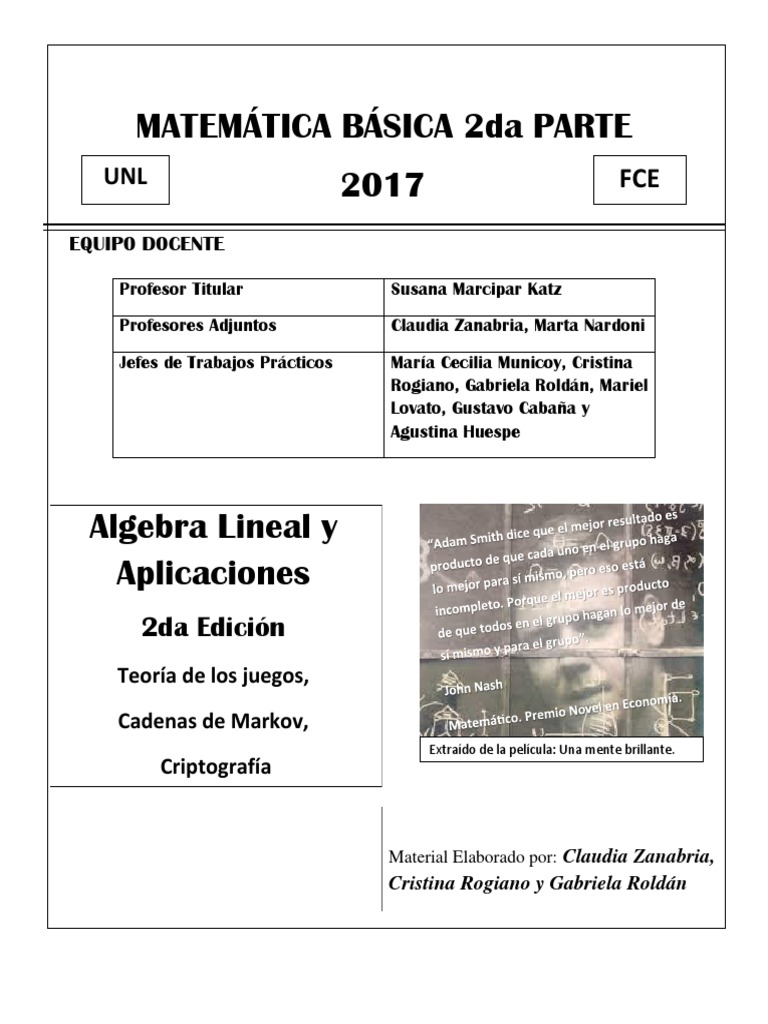 MATEMÁTICA BÁSICA 2da PARTE

UNL

2017

FCE

EQUIPO DOCENTE

| Profesor Titular | Susana Marcipar Katz |
|---|---|
| Profesores Adjuntos | Claudia Zanabria, Marta Nardoni |
| Jefes de Trabajos Prácticos | María Cecilia Municoy, Cristina Rogiano, Gabriela Roldán, Mariel Lovato, Gustavo Cabaña y Agustina Huespe |

Algebra Lineal y Aplicaciones

2da Edición

Teoría de los juegos,

Cadenas de Markov,

Criptografía

"Adam Smith dice que el mejor resultado es producto de que cada uno en el grupo haga lo mejor para sí mismo, pero eso está incompleto. Porque el mejor es producto de que todos en el grupo hagan lo mejor de sí mismo y para el grupo".

John Nash

Matemático. Premio Novel en Economía.

Extraído de la película: Una mente brillante.

Material Elaborado por: Claudia Zanabria, Cristina Rogiano y Gabriela Roldán